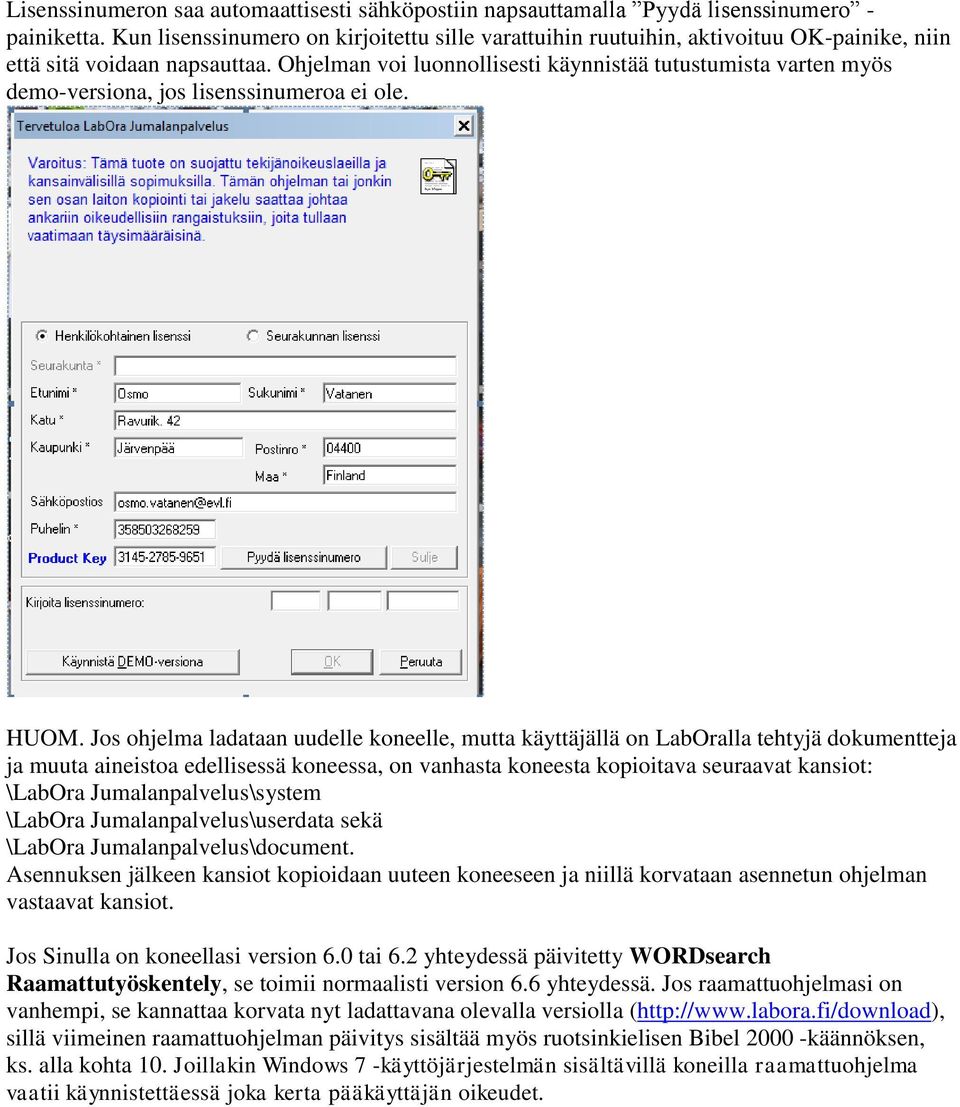 Lisenssinumeron saa automaattisesti sähköpostiin napsauttamalla ”Pyydä lisenssinumero” -painiketta. Kun lisenssinumero on kirjoitettu sille varattuihin ruutuihin, aktivoituu OK-painike, niin että sitä voidaan napsauttaa. Ohjelman voi luonnollisesti käynnistää tutustumista varten myös demo-versiona, jos lisenssinumeroa ei ole.

Tervetuloa LabOra Jumalanpalvelus

Varoitus: Tämä tuote on suojattu tekijänoikeuslaeilla ja kansainvälisillä sopimuksilla. Tämän ohjelman tai jonkin sen osan laiton kopiointi tai jakelu saattaa johtaa ankariin oikeudellisiin rangaistuksiin, joita tullaan vaatimaan täysimääräisinä.

Henkilökohtainen lisenssi
Seurakunnan lisenssi
Seurakunta *
Etunimi * Osmo
Sukunimi * Vatanen
Katu * Ravurik. 42
Kaupunki * Järvenpää
Postinro * 04400
Maa * Finland
Sähköpostios osmo.vatanen@evl.fi
Puhelin * 358503268259
Product Key 3145-2785-9651
Pyydä lisenssinumero
Sulje
Kirjoita lisenssinumero:
Käynnistä DEMO-versiona
OK
Peruuta

HUOM. Jos ohjelma ladataan uudelle koneelle, mutta käyttäjällä on LabOralla tehtyjä dokumentteja ja muuta aineistoa edellisessä koneessa, on vanhasta koneesta kopioitava seuraavat kansiot:
\LabOra Jumalanpalvelus\system
\LabOra Jumalanpalvelus\userdata sekä
\LabOra Jumalanpalvelus\document.
Asennuksen jälkeen kansiot kopioidaan uuteen koneeseen ja niillä korvataan asennetun ohjelman vastaavat kansiot.

Jos Sinulla on koneellasi version 6.0 tai 6.2 yhteydessä päivitetty WORDsearch Raamattutyöskentely, se toimii normaalisti version 6.6 yhteydessä. Jos raamattuohjelmasi on vanhempi, se kannattaa korvata nyt ladattavana olevalla versiolla (http://www.labora.fi/download), sillä viimeinen raamattuohjelman päivitys sisältää myös ruotsinkielisen Bibel 2000 -käännöksen, ks. alla kohta 10. Joillakin Windows 7 -käyttöjärjestelmän sisältävillä koneilla raamattuohjelma vaatii käynnistettäessä joka kerta pääkäyttäjän oikeudet.